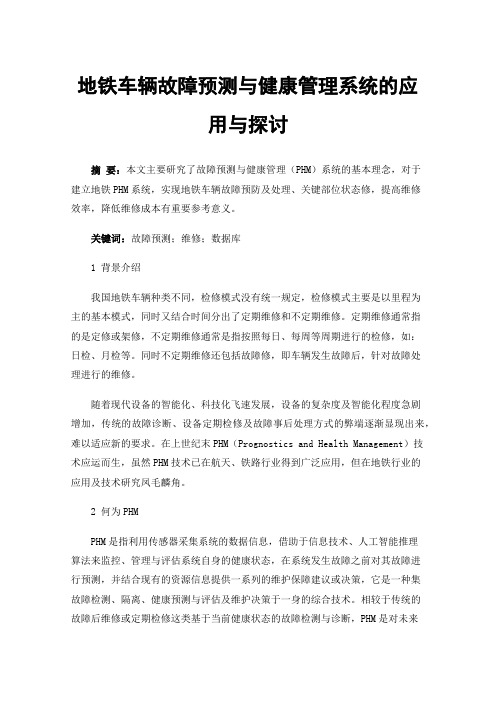 地铁车辆故障预测与健康管理系统的应用与探讨

摘 要：本文主要研究了故障预测与健康管理（PHM）系统的基本理念，对于建立地铁PHM系统，实现地铁车辆故障预防及处理、关键部位状态修，提高维修效率，降低维修成本有重要参考意义。

关键词：故障预测；维修；数据库

1 背景介绍

我国地铁车辆种类不同，检修模式没有统一规定，检修模式主要是以里程为主的基本模式，同时又结合时间分出了定期维修和不定期维修。定期维修通常指的是定修或架修，不定期维修通常是指按照每日、每周等周期进行的检修，如：日检、月检等。同时不定期维修还包括故障修，即车辆发生故障后，针对故障处理进行的维修。

随着现代设备的智能化、科技化飞速发展，设备的复杂度及智能化程度急剧增加，传统的故障诊断、设备定期检修及故障事后处理方式的弊端逐渐显现出来，难以适应新的要求。在上世纪末PHM（Prognostics and Health Management）技术应运而生，虽然PHM技术已在航天、铁路行业得到广泛应用，但在地铁行业的应用及技术研究凤毛麟角。

2 何为PHM

PHM是指利用传感器采集系统的数据信息，借助于信息技术、人工智能推理算法来监控、管理与评估系统自身的健康状态，在系统发生故障之前对其故障进行预测，并结合现有的资源信息提供一系列的维护保障建议或决策，它是一种集故障检测、隔离、健康预测与评估及维护决策于一身的综合技术。相较于传统的故障后维修或定期检修这类基于当前健康状态的故障检测与诊断，PHM是对未来